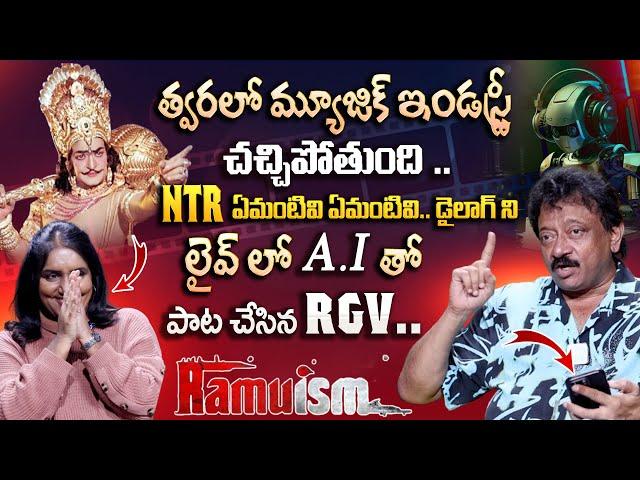 త్వరలో మ్యూజిక్ ఇండస్ట్రీ చచ్చిపోతుంది ..

NTR ఏమంటివి ఏమంటివి.. డైలాగ్ ని

లైవ్ లో A.I తో

పాట చేసిన RGV..

Ramuism